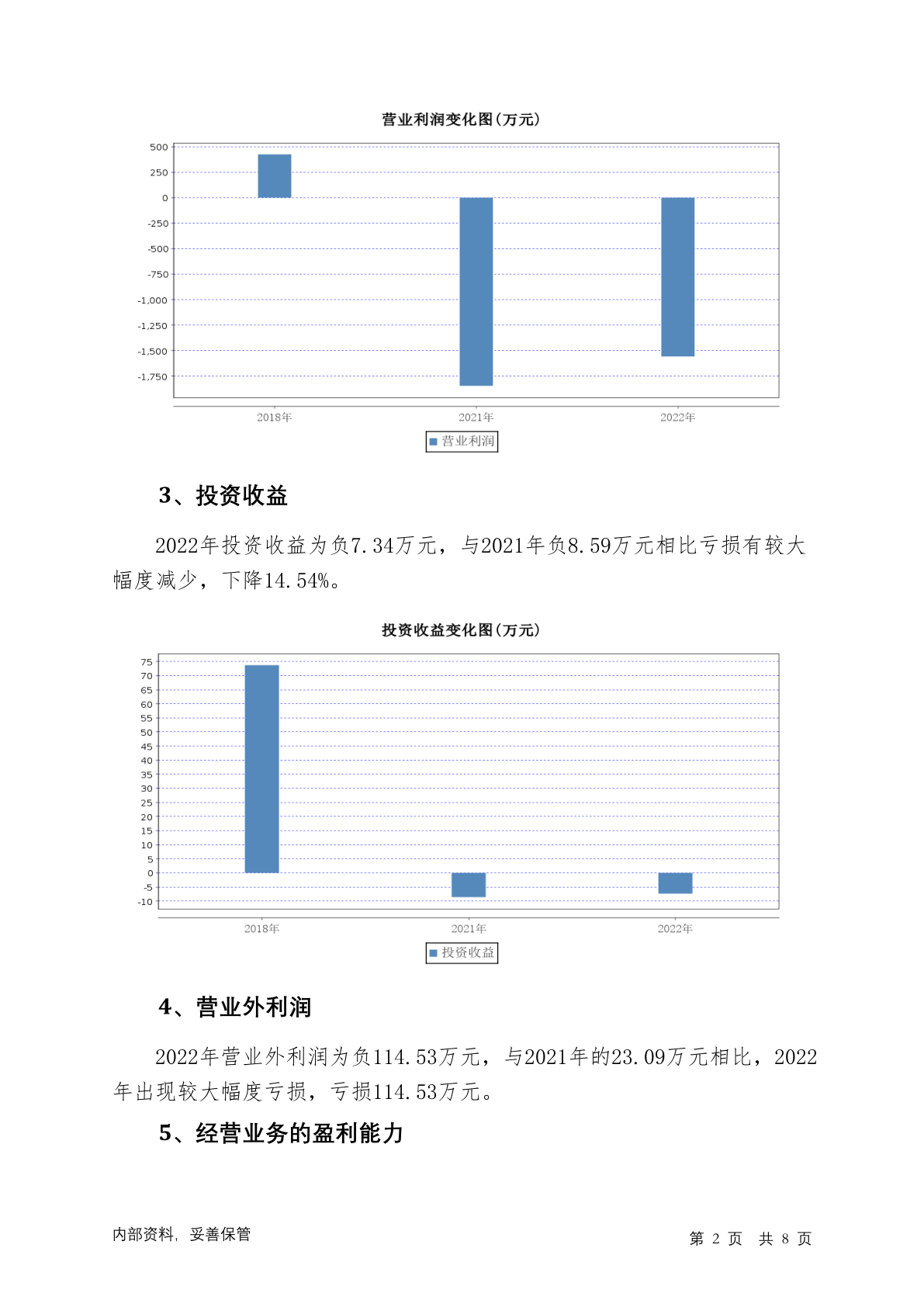 营业利润变化图(万元)

500
250
0
-250
-500
-750
-1,000
-1,250
-1,500
-1,750

2018年
2021年
2022年

营业利润

3、投资收益

2022年投资收益为负7.34万元，与2021年负8.59万元相比亏损有较大幅度减少，下降14.54%。

投资收益变化图(万元)

75
70
65
60
55
50
45
40
35
30
25
20
15
10
5
0
-5
-10

2018年
2021年
2022年

投资收益

4、营业外利润

2022年营业外利润为负114.53万元，与2021年的23.09万元相比，2022年出现较大幅度亏损，亏损114.53万元。

5、经营业务的盈利能力

内部资料，妥善保管

第 2 页 共 8 页